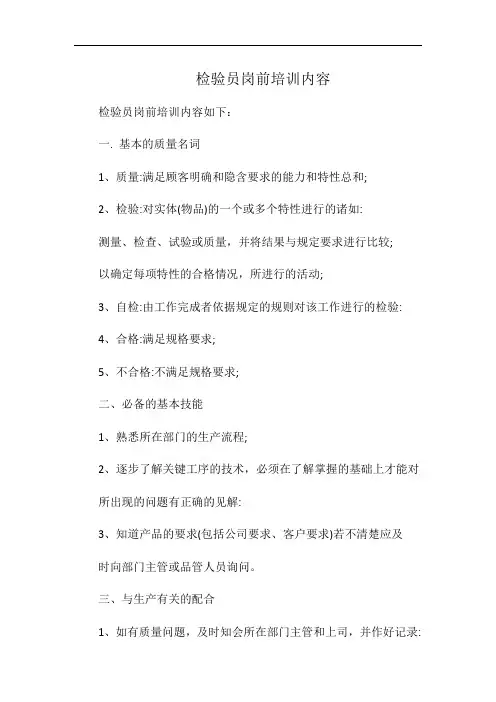 检验员岗前培训内容

检验员岗前培训内容如下:

一. 基本的质量名词

1、质量:满足顾客明确和隐含要求的能力和特性总和;

2、检验:对实体(物品)的一个或多个特性进行的诸如:

测量、检查、试验或质量，并将结果与规定要求进行比较;

以确定每项特性的合格情况，所进行的活动;

3、自检:由工作完成者依据规定的规则对该工作进行的检验:

4、合格:满足规格要求;

5、不合格:不满足规格要求;

二、必备的基本技能

1、熟悉所在部门的生产流程;

2、逐步了解关键工序的技术，必须在了解掌握的基础上才能对所出现的问题有正确的见解:

3、知道产品的要求(包括公司要求、客户要求)若不清楚应及时向部门主管或品管人员询问。

三、与生产有关的配合

1、如有质量问题，及时知会所在部门主管和上司，并作好记录: